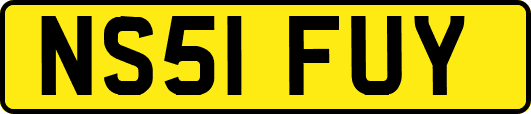 NS51 FUY